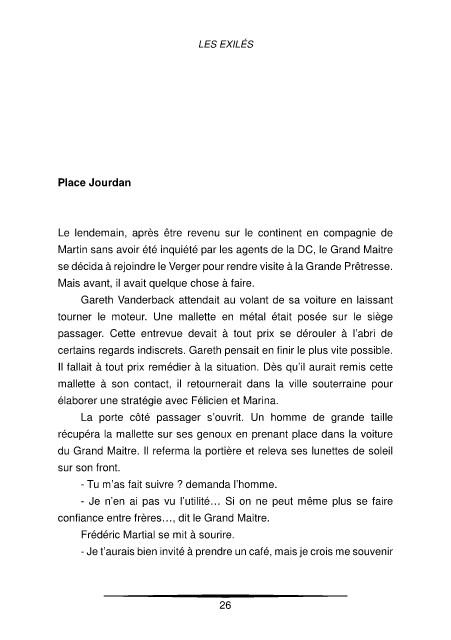 LES EXILÉS

Place Jourdan

Le lendemain, après être revenu sur le continent en compagnie de Martin sans avoir été inquiété par les agents de la DC, le Grand Maitre se décida à rejoindre le Verger pour rendre visite à la Grande Prêtresse. Mais avant, il avait quelque chose à faire.

Gareth Vanderback attendait au volant de sa voiture en laissant tourner le moteur. Une mallette en métal était posée sur le siège passager. Cette entrevue devait à tout prix se dérouler à l'abri de certains regards indiscrets. Gareth pensait en finir le plus vite possible. Il fallait à tout prix remédier à la situation. Dès qu'il aurait remis cette mallette à son contact, il retournerait dans la ville souterraine pour élaborer une stratégie avec Félicien et Marina.

La porte côté passager s'ouvrit. Un homme de grande taille récupéra la mallette sur ses genoux en prenant place dans la voiture du Grand Maitre. Il referma la portière et releva ses lunettes de soleil sur son front.

- Tu m'as fait suivre ? demanda l'homme.

- Je n'en ai pas vu l'utilité… Si on ne peut même plus se faire confiance entre frères…, dit le Grand Maitre.

Frédéric Martial se mit à sourire.

- Je t'aurais bien invité à prendre un café, mais je crois me souvenir

26